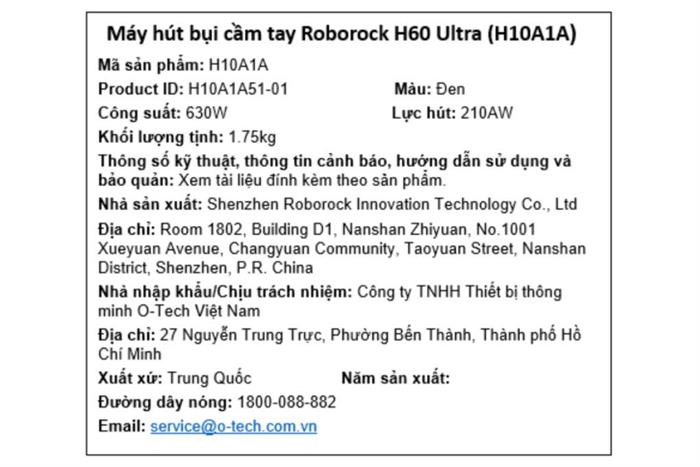 Máy hút bụi cầm tay Roborock H60 Ultra (H10A1A)

Mã sản phẩm: H10A1A

Product ID: H10A1A51-01

Màu: Đen

Công suất: 630W

Lực hút: 210AW

Khối lượng tịnh: 1.75kg

Thông số kỹ thuật, thông tin cảnh báo, hướng dẫn sử dụng và bảo quản: Xem tài liệu đính kèm theo sản phẩm.

Nhà sản xuất: Shenzhen Roborock Innovation Technology Co., Ltd

Địa chỉ: Room 1802, Building D1, Nanshan Zhiyuan, No.1001 Xueyuan Avenue, Changyuan Community, Taoyuan Street, Nanshan District, Shenzhen, P.R. China

Nhà nhập khẩu/Chịu trách nhiệm: Công ty TNHH Thiết bị thông minh O-Tech Việt Nam

Địa chỉ: 27 Nguyễn Trung Trực, Phường Bến Thành, Thành phố Hồ Chí Minh

Xuất xứ: Trung Quốc

Năm sản xuất:

Đường dây nóng: 1800-088-882

Email: service@o-tech.com.vn